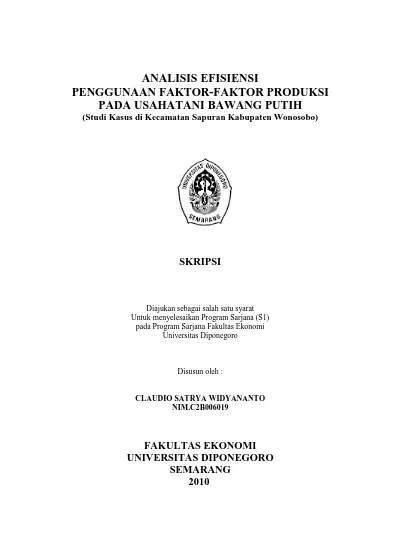 ANALISIS EFISIENSI
PENGGUNAAN FAKTOR-FAKTOR PRODUKSI
PADA USAHATANI BAWANG PUTIH
(Studi Kasus di Kecamatan Sapuran Kabupaten Wonosobo)

UNIVERSITAS DIPONEGORO
SEMARANG

SKRIPSI

Diajukan sebagai salah satu syarat
Untuk menyelesaikan Program Sarjana (S1)
pada Program Sarjana Fakultas Ekonomi
Universitas Diponegoro

Disusun oleh :

CLAUDIO SATRYA WIDYANANTO
NIM.C2B006019

FAKULTAS EKONOMI
UNIVERSITAS DIPONEGORO
SEMARANG
2010